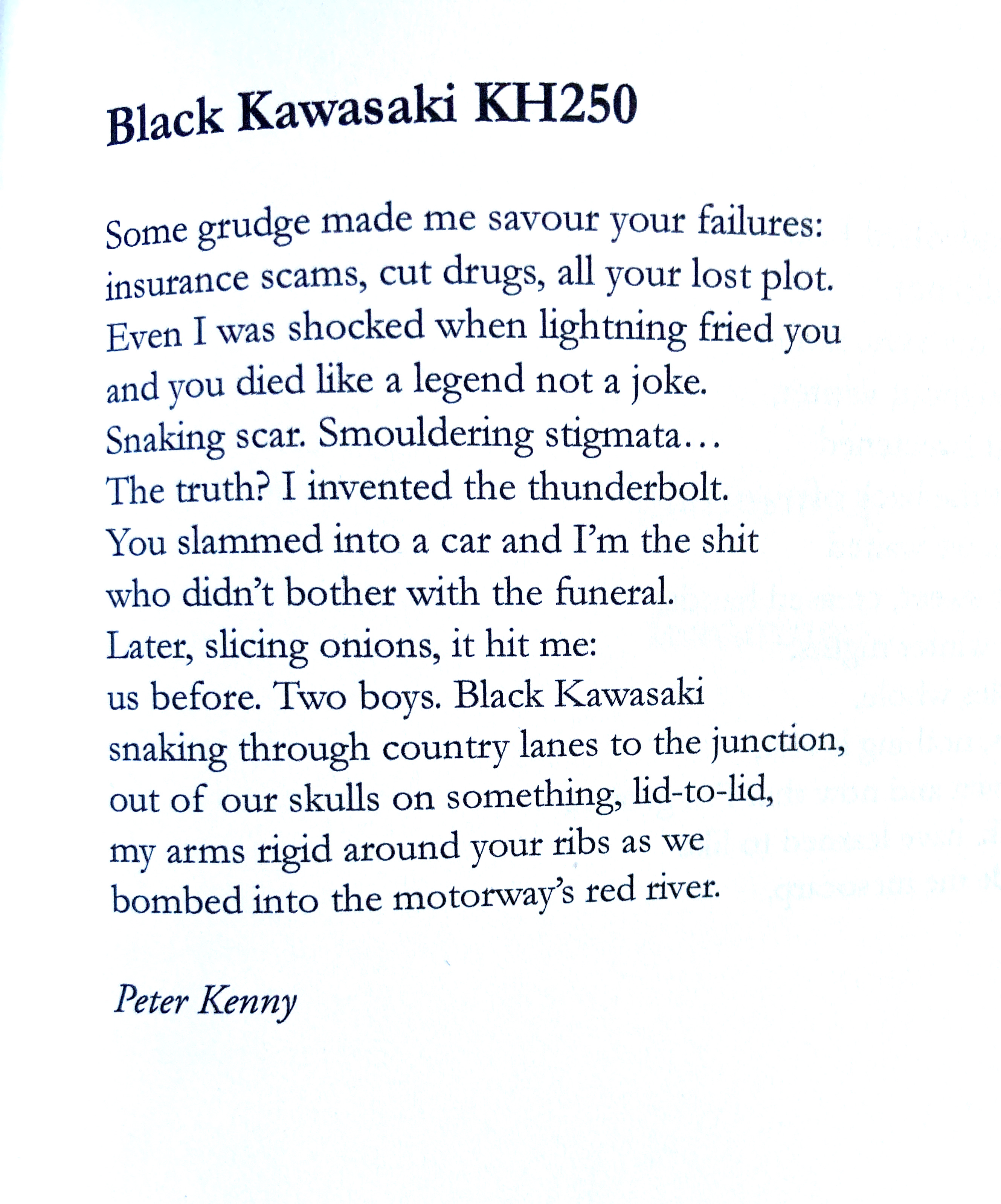 Black Kawasaki KH250

Some grudge made me savour your failures:
insurance scams, cut drugs, all your lost plot.
Even I was shocked when lightning fried you
and you died like a legend not a joke.
Snaking scar. Smouldering stigmata…
The truth? I invented the thunderbolt.
You slammed into a car and I'm the shit
who didn't bother with the funeral.
Later, slicing onions, it hit me:
us before. Two boys. Black Kawasaki
snaking through country lanes to the junction,
out of our skulls on something, lid-to-lid,
my arms rigid around your ribs as we
bombed into the motorway's red river.

Peter Kenny